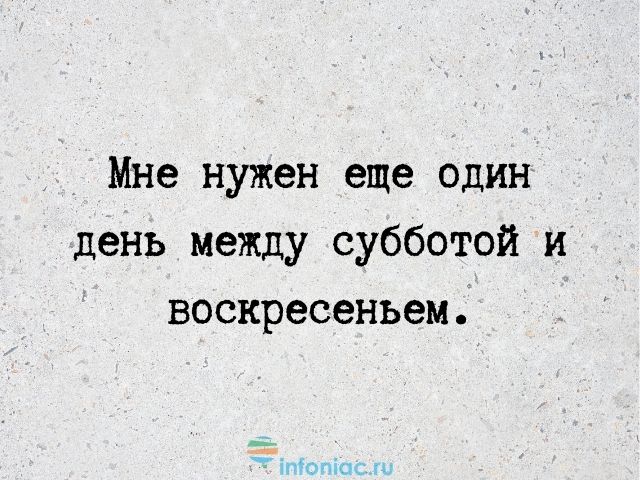 Мне нужен еще один день между субботой и воскресеньем.

infoniac.ru